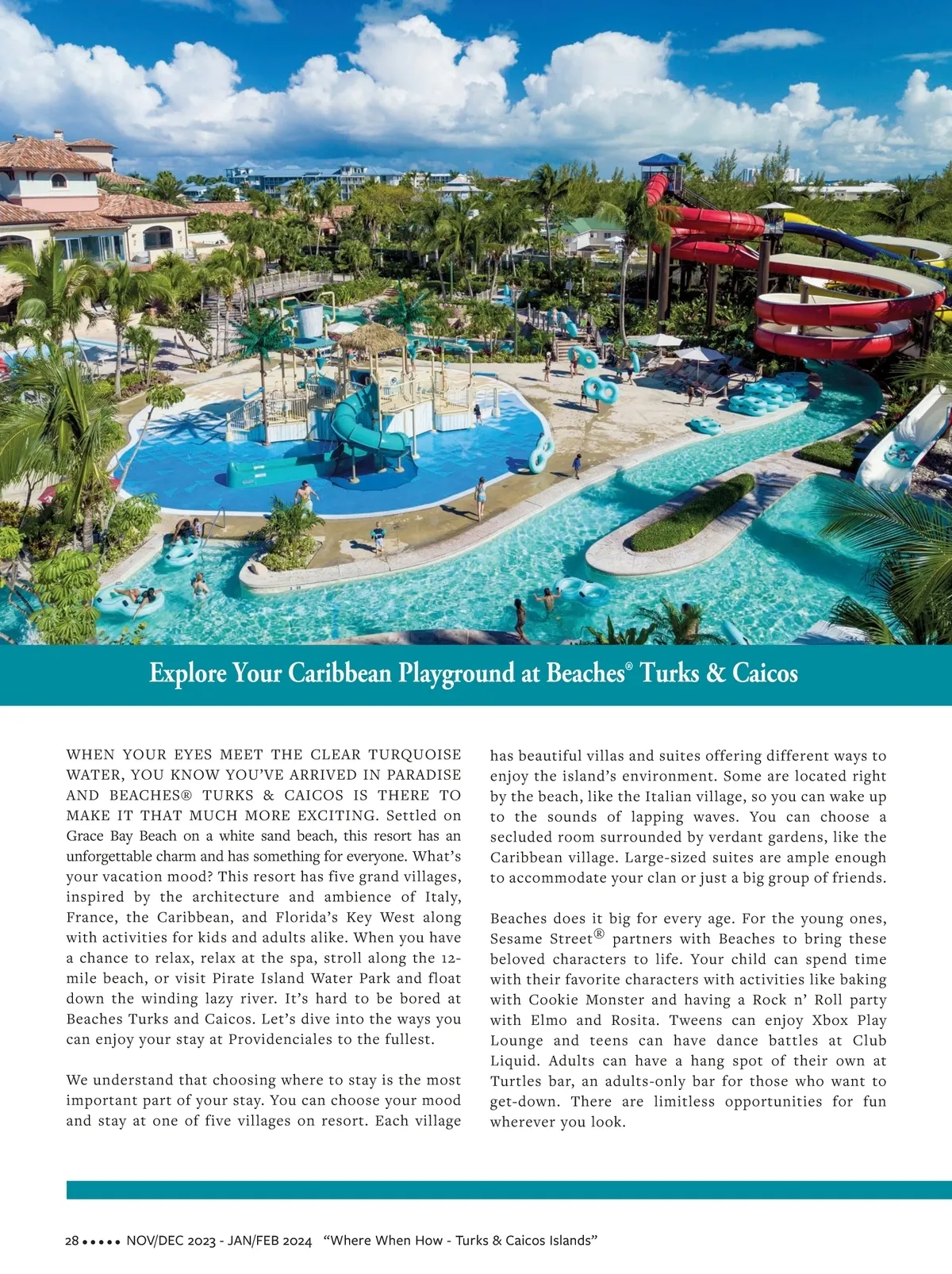 Explore Your Caribbean Playground at Beaches® Turks & Caicos

WHEN YOUR EYES MEET THE CLEAR TURQUOISE WATER, YOU KNOW YOU'VE ARRIVED IN PARADISE AND BEACHES® TURKS & CAICOS IS THERE TO MAKE IT THAT MUCH MORE EXCITING. Settled on Grace Bay Beach on a white sand beach, this resort has an unforgettable charm and has something for everyone. What's your vacation mood? This resort has five grand villages, inspired by the architecture and ambience of Italy, France, the Caribbean, and Florida's Key West along with activities for kids and adults alike. When you have a chance to relax, relax at the spa, stroll along the 12-mile beach, or visit Pirate Island Water Park and float down the winding lazy river. It's hard to be bored at Beaches Turks and Caicos. Let's dive into the ways you can enjoy your stay at Providenciales to the fullest.

We understand that choosing where to stay is the most important part of your stay. You can choose your mood and stay at one of five villages on resort. Each village has beautiful villas and suites offering different ways to enjoy the island's environment. Some are located right by the beach, like the Italian village, so you can wake up to the sounds of lapping waves. You can choose a secluded room surrounded by verdant gardens, like the Caribbean village. Large-sized suites are ample enough to accommodate your clan or just a big group of friends.

Beaches does it big for every age. For the young ones, Sesame Street® partners with Beaches to bring these beloved characters to life. Your child can spend time with their favorite characters with activities like baking with Cookie Monster and having a Rock n' Roll party with Elmo and Rosita. Tweens can enjoy Xbox Play Lounge and teens can have dance battles at Club Liquid. Adults can have a hang spot of their own at Turtles bar, an adults-only bar for those who want to get-down. There are limitless opportunities for fun wherever you look.

28 ••••• NOV/DEC 2023 - JAN/FEB 2024 "Where When How - Turks & Caicos Islands"